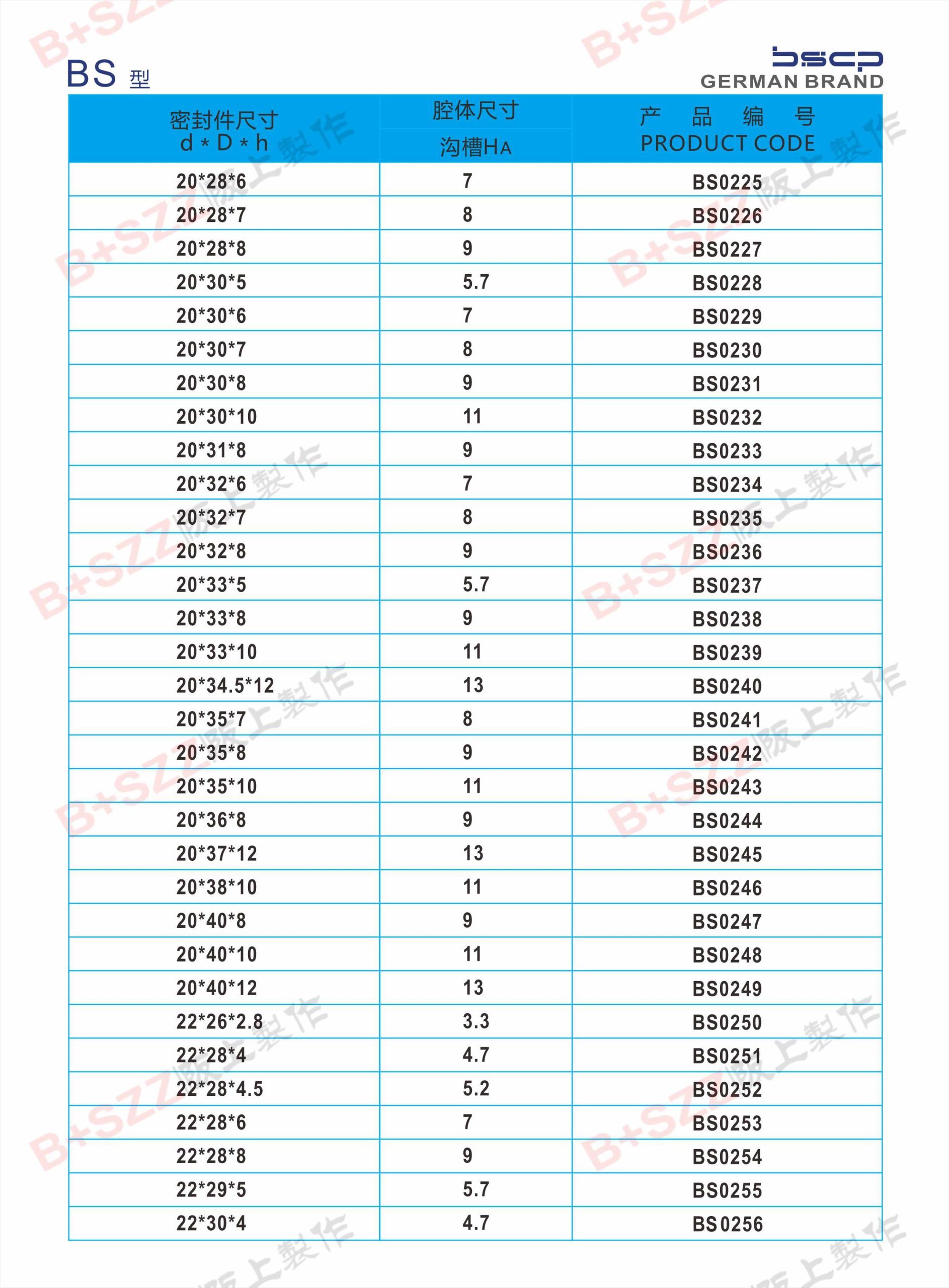 BS型

bscp
GERMAN BRAND

| 密封件尺寸 d*D*h | 腔体尺寸 沟槽HA | 产品编号 PRODUCT CODE |
|---|---|---|
| 20*28*6 | 7 | BS0225 |
| 20*28*7 | 8 | BS0226 |
| 20*28*8 | 9 | BS0227 |
| 20*30*5 | 5.7 | BS0228 |
| 20*30*6 | 7 | BS0229 |
| 20*30*7 | 8 | BS0230 |
| 20*30*8 | 9 | BS0231 |
| 20*30*10 | 11 | BS0232 |
| 20*31*8 | 9 | BS0233 |
| 20*32*6 | 7 | BS0234 |
| 20*32*7 | 8 | BS0235 |
| 20*32*8 | 9 | BS0236 |
| 20*33*5 | 5.7 | BS0237 |
| 20*33*8 | 9 | BS0238 |
| 20*33*10 | 11 | BS0239 |
| 20*34.5*12 | 13 | BS0240 |
| 20*35*7 | 8 | BS0241 |
| 20*35*8 | 9 | BS0242 |
| 20*35*10 | 11 | BS0243 |
| 20*36*8 | 9 | BS0244 |
| 20*37*12 | 13 | BS0245 |
| 20*38*10 | 11 | BS0246 |
| 20*40*8 | 9 | BS0247 |
| 20*40*10 | 11 | BS0248 |
| 20*40*12 | 13 | BS0249 |
| 22*26*2.8 | 3.3 | BS0250 |
| 22*28*4 | 4.7 | BS0251 |
| 22*28*4.5 | 5.2 | BS0252 |
| 22*28*6 | 7 | BS0253 |
| 22*28*8 | 9 | BS0254 |
| 22*29*5 | 5.7 | BS0255 |
| 22*30*4 | 4.7 | BS0256 |

B+SZZ阪上製作